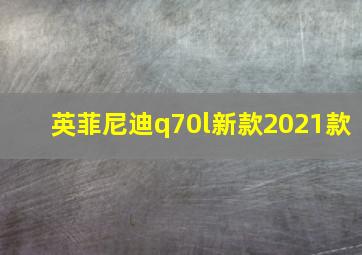 英菲尼迪q70l新款2021款